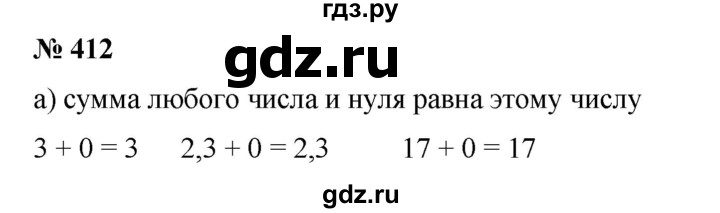 гдз.ру

№ 412

gdz.ru

а) сумма любого числа и нуля равна этому числу

$3 + 0 = 3$ $2,3 + 0 = 2,3$ $17 + 0 = 17$

gdz.ru